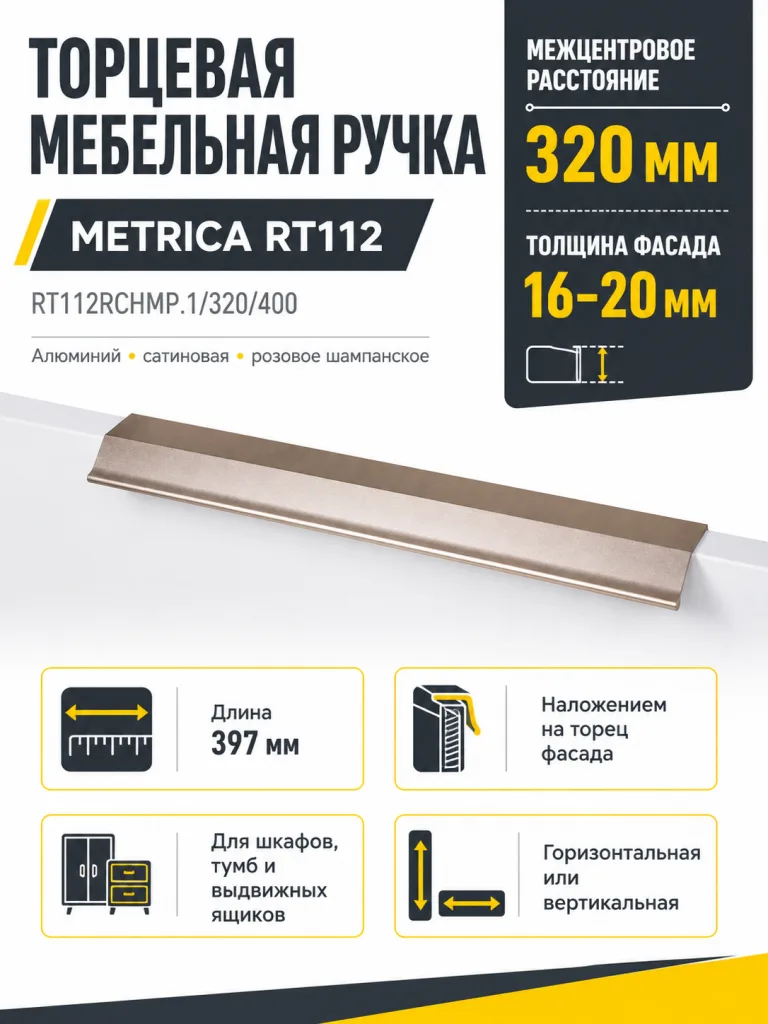 ТОРЦЕВАЯ МЕБЕЛЬНАЯ РУЧКА

METRICA RT112

RT112RCHMP.1/320/400

Алюминий • сатиновая • розовое шампанское

МЕЖЦЕНТРОВОЕ РАССТОЯНИЕ

320 мм

ТОЛЩИНА ФАСАДА

16-20 мм

Длина
397 мм

Наложением на торец фасада

Для шкафов, тумб и выдвижных ящиков

Горизонтальная или вертикальная